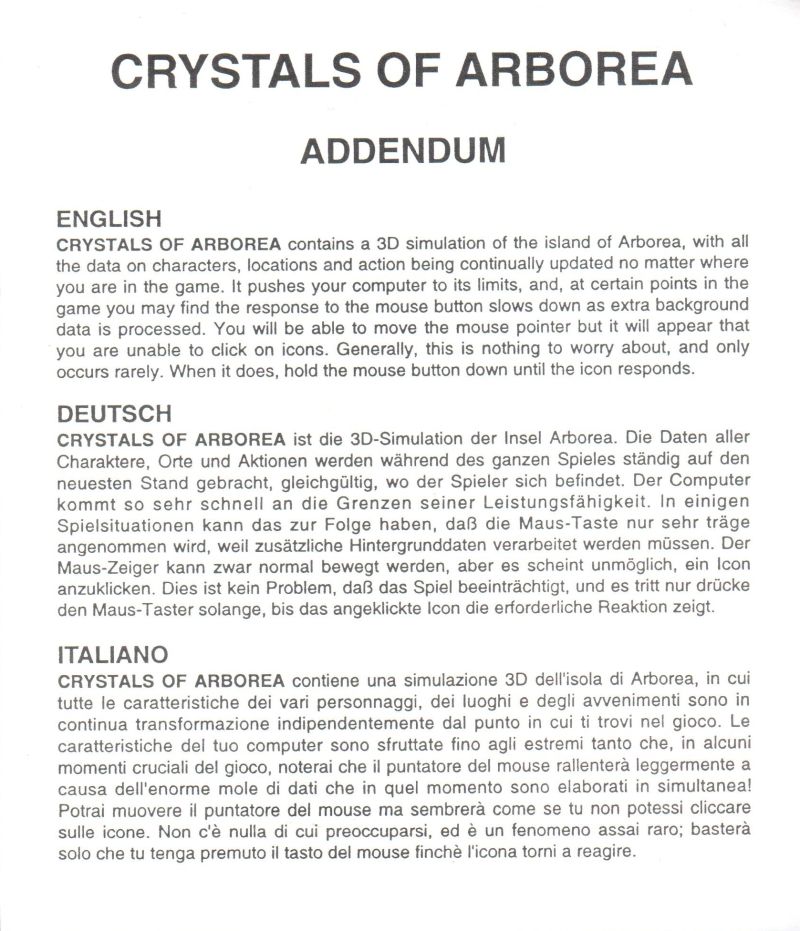 CRYSTALS OF ARBOREA

ADDENDUM

ENGLISH
CRYSTALS OF ARBOREA contains a 3D simulation of the island of Arborea, with all the data on characters, locations and action being continually updated no matter where you are in the game. It pushes your computer to its limits, and, at certain points in the game you may find the response to the mouse button slows down as extra background data is processed. You will be able to move the mouse pointer but it will appear that you are unable to click on icons. Generally, this is nothing to worry about, and only occurs rarely. When it does, hold the mouse button down until the icon responds.

DEUTSCH
CRYSTALS OF ARBOREA ist die 3D-Simulation der Insel Arborea. Die Daten aller Charaktere, Orte und Aktionen werden während des ganzen Spieles ständig auf den neuesten Stand gebracht, gleichgültig, wo der Spieler sich befindet. Der Computer kommt so sehr schnell an die Grenzen seiner Leistungsfähigkeit. In einigen Spielsituationen kann das zur Folge haben, daß die Maus-Taste nur sehr träge angenommen wird, weil zusätzliche Hintergrunddaten verarbeitet werden müssen. Der Maus-Zeiger kann zwar normal bewegt werden, aber es scheint unmöglich, ein Icon anzuklicken. Dies ist kein Problem, daß das Spiel beeinträchtigt, und es tritt nur drücke den Maus-Taster solange, bis das angeklickte Icon die erforderliche Reaktion zeigt.

ITALIANO
CRYSTALS OF ARBOREA contiene una simulazione 3D dell'isola di Arborea, in cui tutte le caratteristiche dei vari personnaggi, dei luoghi e degli avvenimenti sono in continua transformazione indipendentemente dal punto in cui ti trovi nel gioco. Le caratteristiche del tuo computer sono sfruttate fino agli estremi tanto che, in alcuni momenti cruciali del gioco, noterai che il puntatore del mouse rallenterà leggermente a causa dell'enorme mole di dati che in quel momento sono elaborati in simultanea! Potrai muovere il puntatore del mouse ma sembrerà come se tu non potessi cliccare sulle icone. Non c'è nulla di cui preoccuparsi, ed è un fenomeno assai raro; basterà solo che tu tenga premuto il tasto del mouse finchè l'icona torni a reagire.